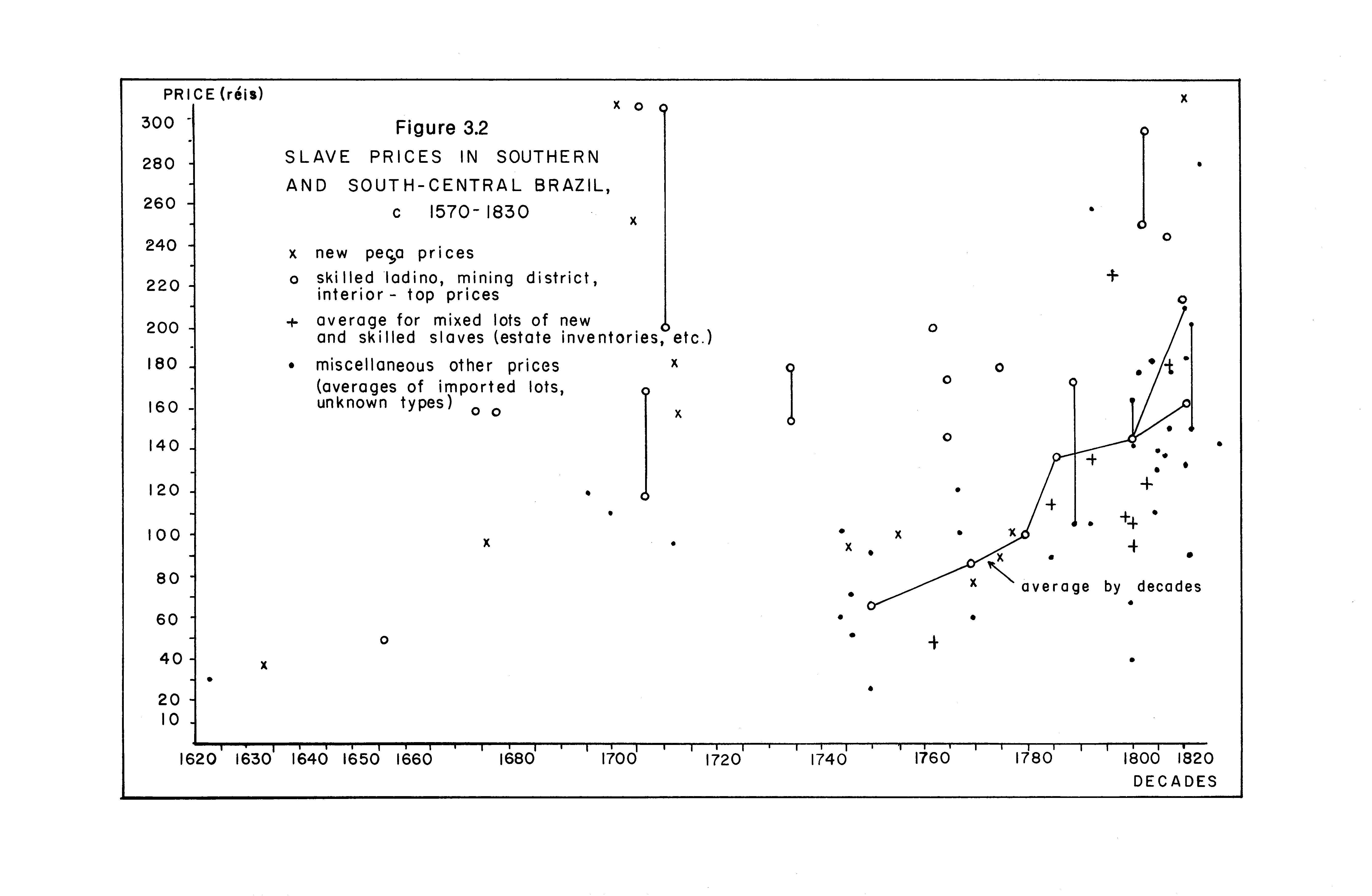 PRICE (réis)

300
280
260
240
220
200
180
160
140
120
100
80
60
40
20
10

Figure 3.2

SLAVE PRICES IN SOUTHERN AND SOUTH-CENTRAL BRAZIL, c 1570-1830

x new peça prices

o skilled ladino, mining district, interior - top prices

+ average for mixed lots of new and skilled slaves (estate inventories, etc.)

• miscellaneous other prices (averages of imported lots, unknown types)

average by decades

1620 1630 1640 1650 1660 1680 1700 1720 1740 1760 1780 1800 1820

DECADES